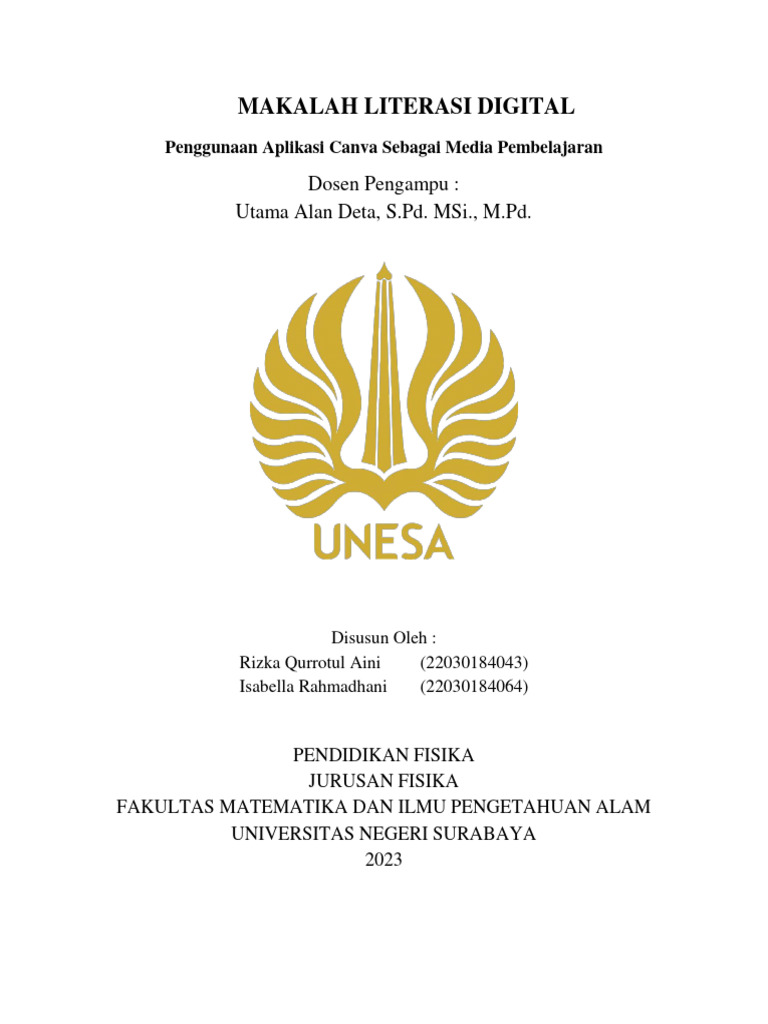 MAKALAH LITERASI DIGITAL

Penggunaan Aplikasi Canva Sebagai Media Pembelajaran

Dosen Pengampu :
Utama Alan Deta, S.Pd. MSi., M.Pd.

UNESA

Disusun Oleh :
Rizka Qurrotul Aini (22030184043)
Isabella Rahmadhani (22030184064)

PENDIDIKAN FISIKA
JURUSAN FISIKA
FAKULTAS MATEMATIKA DAN ILMU PENGETAHUAN ALAM
UNIVERSITAS NEGERI SURABAYA
2023